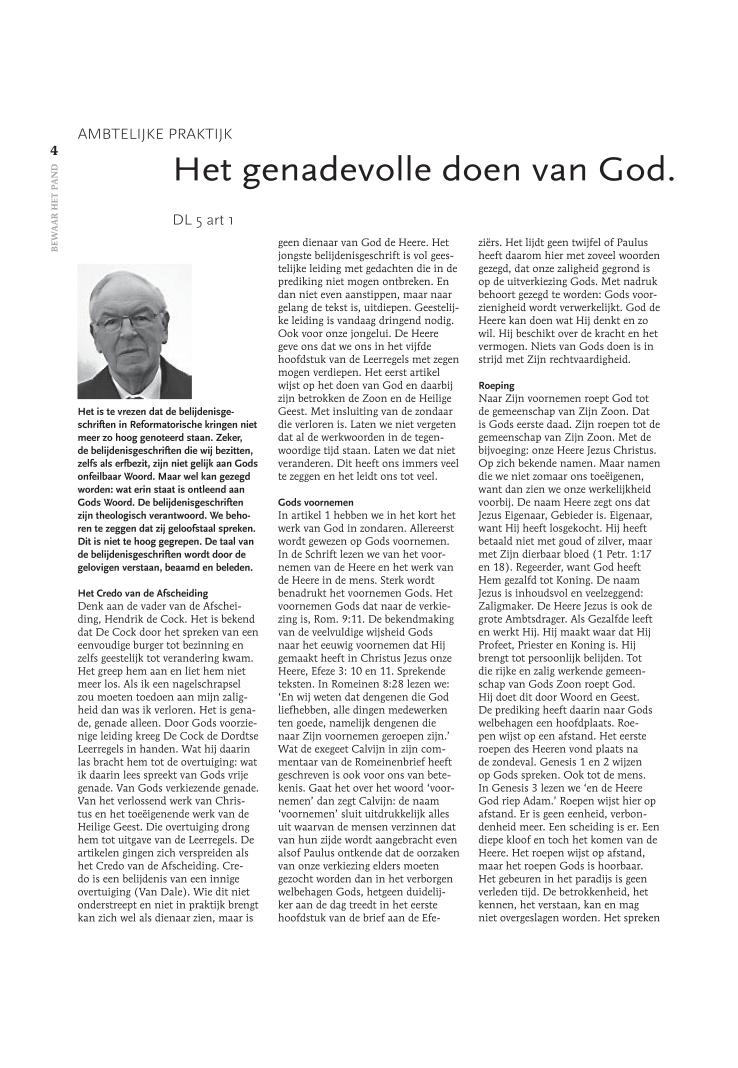 4

BEWAAR HET PAND

AMBTELIJKE PRAKTIJK

Het genadevolle doen van God.

DL 5 art 1

Het is te vrezen dat de belijdenisgeschriften in Reformatorische kringen niet meer zo hoog genoteerd staan. Zeker, de belijdenisgeschriften die wij bezitten, zelfs als erfbezit, zijn niet gelijk aan Gods onfeilbaar Woord. Maar wel kan gezegd worden: wat erin staat is ontleend aan Gods Woord. De belijdenisgeschriften zijn theologisch verantwoord. We behoren te zeggen dat zij geloofstaal spreken. Dit is niet te hoog gegrepen. De taal van de belijdenisgeschriften wordt door de gelovigen verstaan, beaamd en beleden.

Het Credo van de Afscheiding
Denk aan de vader van de Afscheiding, Hendrik de Cock. Het is bekend dat De Cock door het spreken van een eenvoudige burger tot bezinning en zelfs geestelijk tot verandering kwam. Het greep hem aan en liet hem niet meer los. Als ik een nagelschrapsel zou moeten toedoen aan mijn zaligheid dan was ik verloren. Het is genade, genade alleen. Door Gods voorzienige leiding kreeg De Cock de Dordtse Leerregels in handen. Wat hij daarin las bracht hem tot de overtuiging: wat ik daarin lees spreekt van Gods vrije genade. Van Gods verkiezende genade. Van het verlossend werk van Christus en het toeëigenende werk van de Heilige Geest. Die overtuiging drong hem tot uitgave van de Leerregels. De artikelen gingen zich verspreiden als het Credo van de Afscheiding. Credo is een belijdenis van een innige overtuiging (Van Dale). Wie dit niet onderstreept en niet in praktijk brengt kan zich wel als dienaar zien, maar is geen dienaar van God de Heere. Het jongste belijdenisgeschrift is vol geestelijke leiding met gedachten die in de prediking niet mogen ontbreken. En dan niet even aanstippen, maar naar gelang de tekst is, uitdiepen. Geestelijke leiding is vandaag dringend nodig. Ook voor onze jongelui. De Heere geve ons dat we ons in het vijfde hoofdstuk van de Leerregels met zegen mogen verdiepen. Het eerst artikel wijst op het doen van God en daarbij zijn betrokken de Zoon en de Heilige Geest. Met insluiting van de zondaar die verloren is. Laten we niet vergeten dat al de werkwoorden in de tegenwoordige tijd staan. Laten we dat niet veranderen. Dit heeft ons immers veel te zeggen en het leidt ons tot veel.

Gods voornemen
In artikel 1 hebben we in het kort het werk van God in zondaren. Allereerst wordt gewezen op Gods voornemen. In de Schrift lezen we van het voornemen van de Heere en het werk van de Heere in de mens. Sterk wordt benadrukt het voornemen Gods. Het voornemen Gods dat naar de verkiezing is, Rom. 9:11. De bekendmaking van de veelvuldige wijsheid Gods naar het eeuwig voornemen dat Hij gemaakt heeft in Christus Jezus onze Heere, Efeze 3: 10 en 11. Sprekende teksten. In Romeinen 8:28 lezen we: 'En wij weten dat dengenen die God liefhebben, alle dingen medewerken ten goede, namelijk dengenen die naar Zijn voornemen geroepen zijn.' Wat de exegeet Calvijn in zijn commentaar van de Romeinenbrief heeft geschreven is ook voor ons van betekenis. Gaat het over het woord 'voornemen' dan zegt Calvijn: de naam 'voornemen' sluit uitdrukkelijk alles uit waarvan de mensen verzinnen dat van hun zijde wordt aangebracht even alsof Paulus ontkende dat de oorzaken van onze verkiezing elders moeten gezocht worden dan in het verborgen welbehagen Gods, hetgeen duidelijker aan de dag treedt in het eerste hoofdstuk van de brief aan de Efeziërs. Het lijdt geen twijfel of Paulus heeft daarom hier met zoveel woorden gezegd, dat onze zaligheid gegrond is op de uitverkiezing Gods. Met nadruk behoort gezegd te worden: Gods voorzienigheid wordt verwerkelijkt. God de Heere kan doen wat Hij denkt en zo wil. Hij beschikt over de kracht en het vermogen. Niets van Gods doen is in strijd met Zijn rechtvaardigheid.

Roeping
Naar Zijn voornemen roept God tot de gemeenschap van Zijn Zoon. Dat is Gods eerste daad. Zijn roepen tot de gemeenschap van Zijn Zoon. Met de bijvoeging: onze Heere Jezus Christus. Op zich bekende namen. Maar namen die we niet zomaar ons toeëigenen, want dan zien we onze werkelijkheid voorbij. De naam Heere zegt ons dat Jezus Eigenaar, Gebieder is. Eigenaar, want Hij heeft losgekocht. Hij heeft betaald niet met goud of zilver, maar met Zijn dierbaar bloed (1 Petr. 1:17 en 18). Regeerder, want God heeft Hem gezalfd tot Koning. De naam Jezus is inhoudsvol en veelzeggend: Zaligmaker. De Heere Jezus is ook de grote Ambtsdrager. Als Gezalfde leeft en werkt Hij. Hij maakt waar dat Hij Profeet, Priester en Koning is. Hij brengt tot persoonlijk belijden. Tot die rijke en zalig werkende gemeenschap van Gods Zoon roept God. Hij doet dit door Woord en Geest. De prediking heeft daarin naar Gods welbehagen een hoofdplaats. Roepen wijst op een afstand. Het eerste roepen des Heeren vond plaats na de zondeval. Genesis 1 en 2 wijzen op Gods spreken. Ook tot de mens. In Genesis 3 lezen we 'en de Heere God riep Adam.' Roepen wijst hier op afstand. Er is geen eenheid, verbondenheid meer. Een scheiding is er. Een diepe kloof en toch het komen van de Heere. Het roepen wijst op afstand, maar het roepen Gods is hoorbaar. Het gebeuren in het paradijs is geen verleden tijd. De betrokkenheid, het kennen, het verstaan, kan en mag niet overgeslagen worden. Het spreken